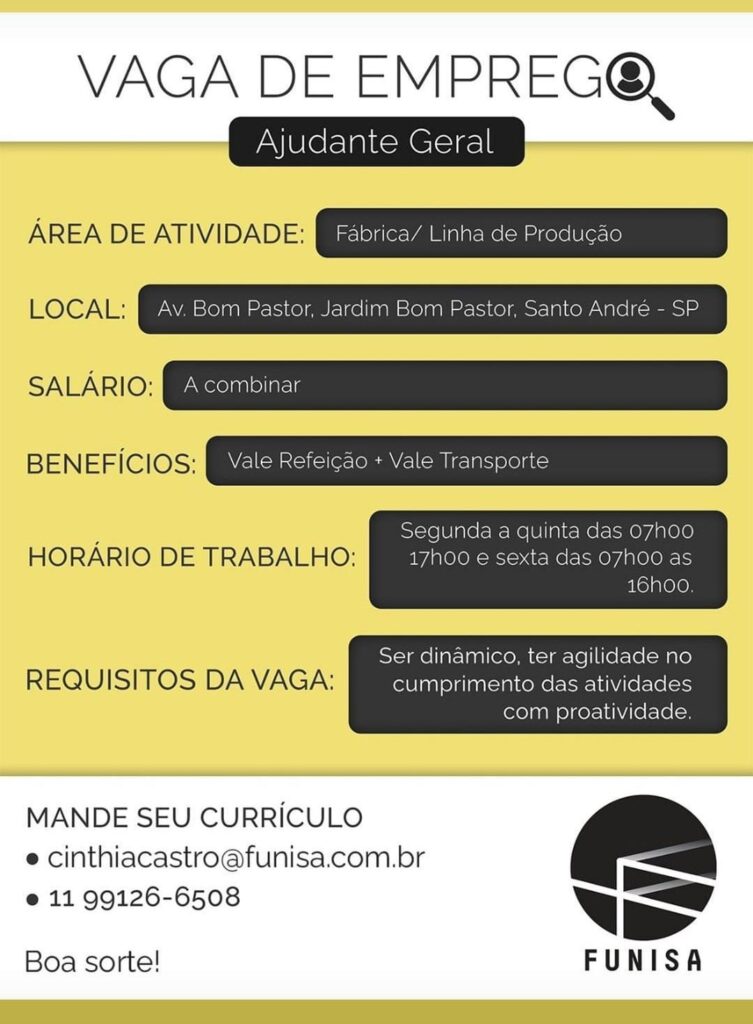 VAGA DE EMPREGO

Ajudante Geral

ÁREA DE ATIVIDADE: Fábrica/ Linha de Produção

LOCAL: Av. Bom Pastor, Jardim Bom Pastor, Santo André - SP

SALÁRIO: A combinar

BENEFÍCIOS: Vale Refeição + Vale Transporte

HORÁRIO DE TRABALHO: Segunda a quinta das 07h00 17h00 e sexta das 07h00 as 16h00.

REQUISITOS DA VAGA: Ser dinâmico, ter agilidade no cumprimento das atividades com proatividade.

MANDE SEU CURRÍCULO
• cinthiacastro@funisa.com.br
• 11 99126-6508

Boa sorte!

FUNISA